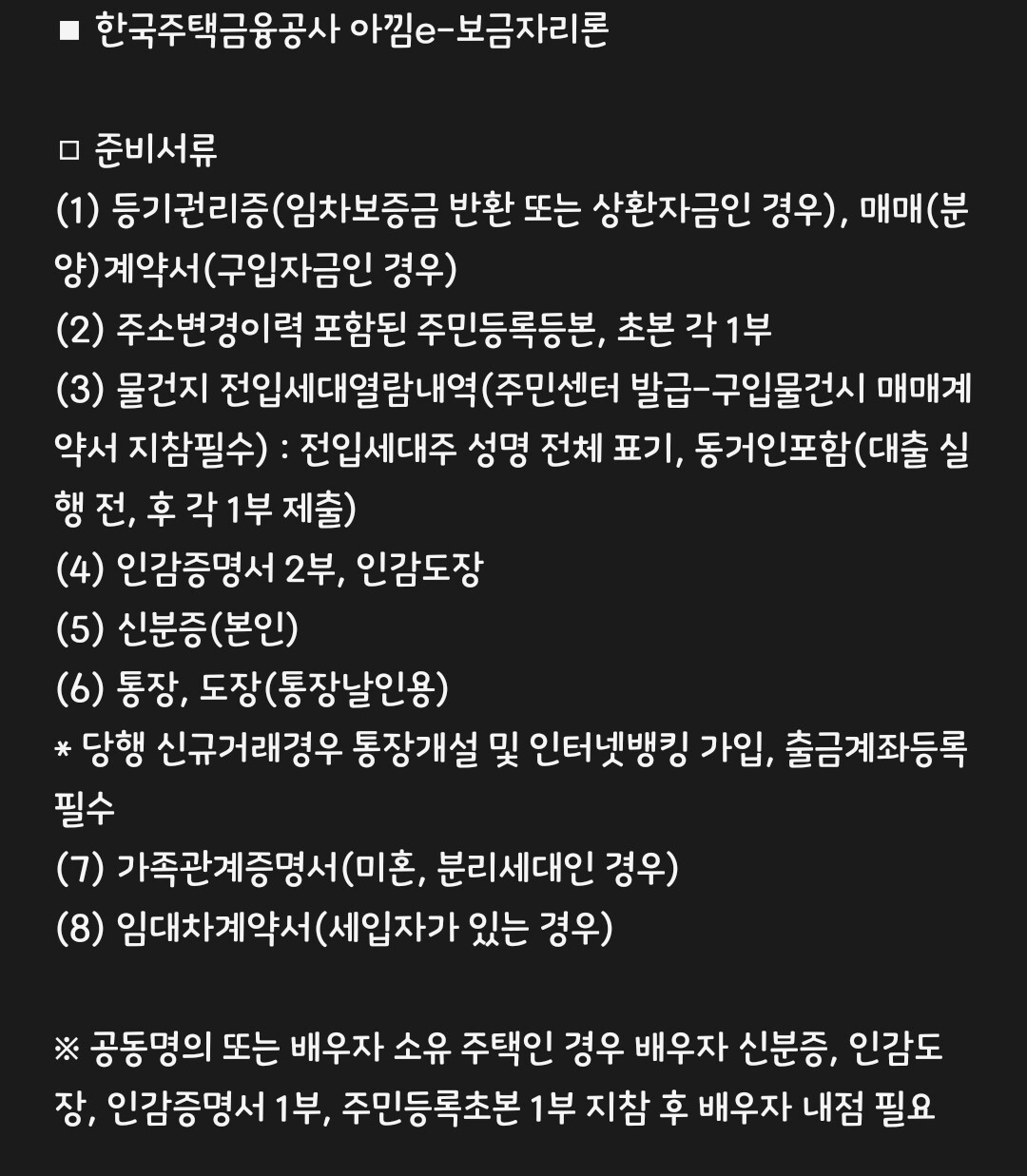 ■ 한국주택금융공사 아낌e-보금자리론

□ 준비서류
(1) 등기권리증(임차보증금 반환 또는 상환자금인 경우), 매매(분양)계약서(구입자금인 경우)
(2) 주소변경이력 포함된 주민등록등본, 초본 각 1부
(3) 물건지 전입세대열람내역(주민센터 발급-구입물건시 매매계약서 지참필수) : 전입세대주 성명 전체 표기, 동거인포함(대출 실행 전, 후 각 1부 제출)
(4) 인감증명서 2부, 인감도장
(5) 신분증(본인)
(6) 통장, 도장(통장날인용)
* 당행 신규거래경우 통장개설 및 인터넷뱅킹 가입, 출금계좌등록 필수
(7) 가족관계증명서(미혼, 분리세대인 경우)
(8) 임대차계약서(세입자가 있는 경우)

※ 공동명의 또는 배우자 소유 주택인 경우 배우자 신분증, 인감도장, 인감증명서 1부, 주민등록초본 1부 지참 후 배우자 내점 필요